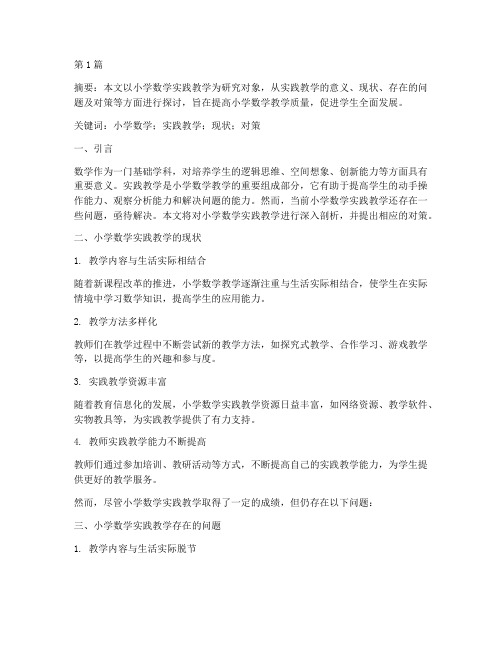 第 1 篇

摘要：本文以小学数学实践教学为研究对象，从实践教学的意义、现状、存在的问题及对策等方面进行探讨，旨在提高小学数学教学质量，促进学生全面发展。

关键词：小学数学；实践教学；现状；对策

一、引言

数学作为一门基础学科，对培养学生的逻辑思维、空间想象、创新能力等方面具有重要意义。实践教学是小学数学教学的重要组成部分，它有助于提高学生的动手操作能力、观察分析能力和解决问题的能力。然而，当前小学数学实践教学还存在一些问题，亟待解决。本文将对小学数学实践教学进行深入剖析，并提出相应的对策。

二、小学数学实践教学的现状

1. 教学内容与生活实际相结合

随着新课程改革的推进，小学数学教学逐渐注重与生活实际相结合，使学生在实际情境中学习数学知识，提高学生的应用能力。

2. 教学方法多样化

教师们在教学过程中不断尝试新的教学方法，如探究式教学、合作学习、游戏教学等，以提高学生的兴趣和参与度。

3. 实践教学资源丰富

随着教育信息化的发展，小学数学实践教学资源日益丰富，如网络资源、教学软件、实物教具等，为实践教学提供了有力支持。

4. 教师实践教学能力不断提高

教师们通过参加培训、教研活动等方式，不断提高自己的实践教学能力，为学生提供更好的教学服务。

然而，尽管小学数学实践教学取得了一定的成绩，但仍存在以下问题：

三、小学数学实践教学存在的问题

1. 教学内容与生活实际脱节